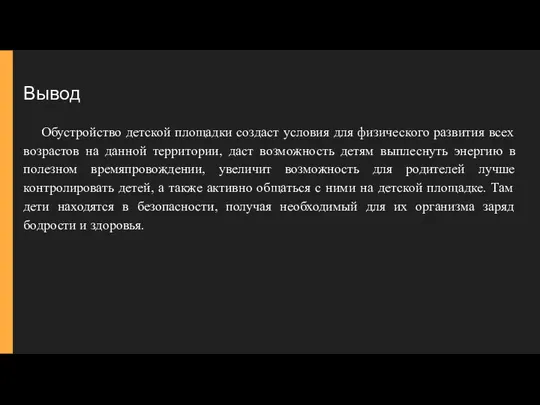 Вывод

Обустройство детской площадки создаст условия для физического развития всех возрастов на данной территории, даст возможность детям выплеснуть энергию в полезном времяпровождении, увеличит возможность для родителей лучше контролировать детей, а также активно общаться с ними на детской площадке. Там дети находятся в безопасности, получая необходимый для их организма заряд бодрости и здоровья.